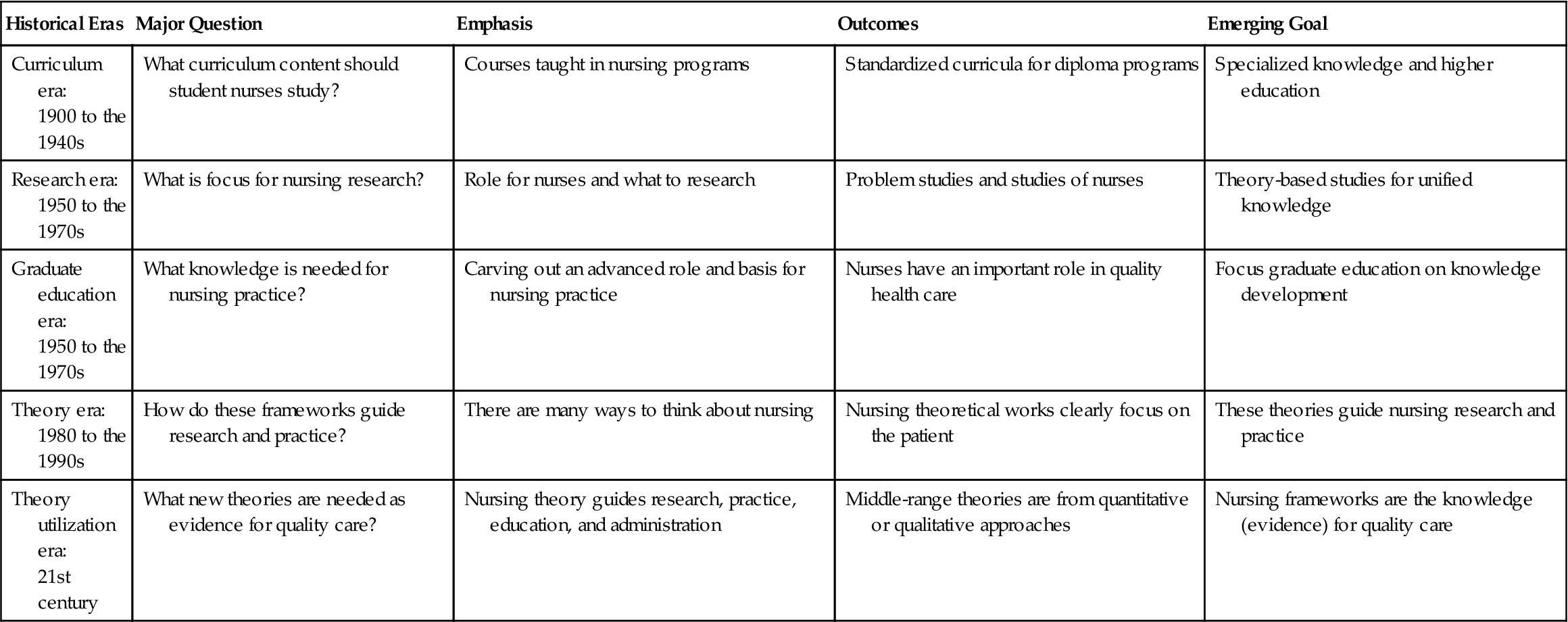 | Historical Eras | Major Question | Emphasis | Outcomes | Emerging Goal |
|---|---|---|---|---|
| Curriculum era: 1900 to the 1940s | What curriculum content should student nurses study? | Courses taught in nursing programs | Standardized curricula for diploma programs | Specialized knowledge and higher education |
| Research era: 1950 to the 1970s | What is focus for nursing research? | Role for nurses and what to research | Problem studies and studies of nurses | Theory-based studies for unified knowledge |
| Graduate education era: 1950 to the 1970s | What knowledge is needed for nursing practice? | Carving out an advanced role and basis for nursing practice | Nurses have an important role in quality health care | Focus graduate education on knowledge development |
| Theory era: 1980 to the 1990s | How do these frameworks guide research and practice? | There are many ways to think about nursing | Nursing theoretical works clearly focus on the patient | These theories guide nursing research and practice |
| Theory utilization era: 21st century | What new theories are needed as evidence for quality care? | Nursing theory guides research, practice, education, and administration | Middle-range theories are from quantitative or qualitative approaches | Nursing frameworks are the knowledge (evidence) for quality care |